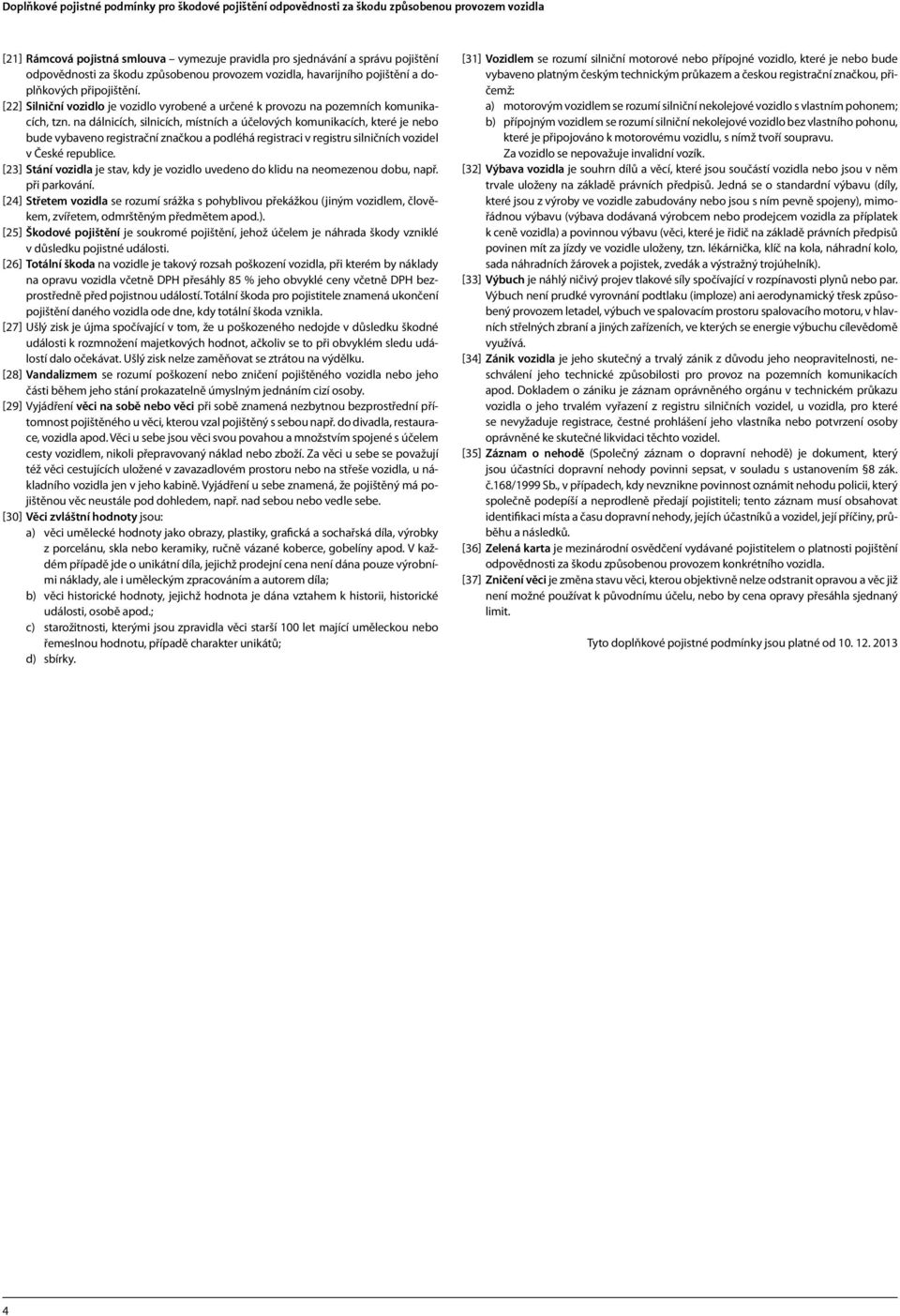 Doplňkové pojistné podmínky pro škodové pojištění odpovědnosti za škodu způsobenou provozem vozidla

[21] Rámcová pojistná smlouva – vymezuje pravidla pro sjednávání a správu pojištění odpovědnosti za škodu způsobenou provozem vozidla, havarijního pojištění a doplňkových připojištění.

[22] Silniční vozidlo je vozidlo vyrobené a určené k provozu na pozemních komunikacích, tzn. na dálnicích, silnicích, místních a účelových komunikacích, které je nebo bude vybaveno registrační značkou a podléhá registraci v registru silničních vozidel v České republice.

[23] Stání vozidla je stav, kdy je vozidlo uvedeno do klidu na neomezenou dobu, např. při parkování.

[24] Střetem vozidla se rozumí srážka s pohyblivou překážkou (jiným vozidlem, člověkem, zvířetem, odmrštěným předmětem apod.).

[25] Škodové pojištění je soukromé pojištění, jehož účelem je náhrada škody vzniklé v důsledku pojistné události.

[26] Totální škoda na vozidle je takový rozsah poškození vozidla, při kterém by náklady na opravu vozidla včetně DPH přesáhly 85 % jeho obvyklé ceny včetně DPH bezprostředně před pojistnou událostí. Totální škoda pro pojistitele znamená ukončení pojištění daného vozidla ode dne, kdy totální škoda vznikla.

[27] Ušlý zisk je újma spočívající v tom, že u poškozeného nedojde v důsledku škodné události k rozmnožení majetkových hodnot, ačkoliv se to při obvyklém sledu událostí dalo očekávat. Ušlý zisk nelze zaměňovat se ztrátou na výdělku.

[28] Vandalizmem se rozumí poškození nebo zničení pojištěného vozidla nebo jeho části během jeho stání prokazatelně úmyslným jednáním cizí osoby.

[29] Vyjádření věci na sobě nebo věci při sobě znamená nezbytnou bezprostřední přítomnost pojištěného u věci, kterou vzal pojištěný s sebou např. do divadla, restaurace, vozidla apod. Věci u sebe jsou věci svou povahou a množstvím spojené s účelem cesty vozidlem, nikoli přepravovaný náklad nebo zboží. Za věci u sebe se považují též věci cestujících uložené v zavazadlovém prostoru nebo na střeše vozidla, u nákladního vozidla jen v jeho kabině. Vyjádření u sebe znamená, že pojištěný má pojištěnou věc neustále pod dohledem, např. nad sebou nebo vedle sebe.

[30] Věci zvláštní hodnoty jsou:
a) věci umělecké hodnoty jako obrazy, plastiky, grafická a sochařská díla, výrobky z porcelánu, skla nebo keramiky, ručně vázané koberce, gobelíny apod. V každém případě jde o unikátní díla, jejichž prodejní cena není dána pouze výrobními náklady, ale i uměleckým zpracováním a autorem díla;
b) věci historické hodnoty, jejichž hodnota je dána vztahem k historii, historické události, osobě apod.;
c) starožitnosti, kterými jsou zpravidla věci starší 100 let mající uměleckou nebo řemeslnou hodnotu, případě charakter unikátů;
d) sbírky.

[31] Vozidlem se rozumí silniční motorové nebo přípojné vozidlo, které je nebo bude vybaveno platným českým technickým průkazem a českou registrační značkou, přičemž:
a) motorovým vozidlem se rozumí silniční nekolejové vozidlo s vlastním pohonem;
b) přípojným vozidlem se rozumí silniční nekolejové vozidlo bez vlastního pohonu, které je připojováno k motorovému vozidlu, s nímž tvoří soupravu.
Za vozidlo se nepovažuje invalidní vozík.

[32] Výbava vozidla je souhrn dílů a věcí, které jsou součástí vozidla nebo jsou v něm trvale uloženy na základě právních předpisů. Jedná se o standardní výbavu (díly, které jsou z výroby ve vozidle zabudovány nebo jsou s ním pevně spojeny), mimořádnou výbavu (výbava dodávaná výrobcem nebo prodejcem vozidla za příplatek k ceně vozidla) a povinnou výbavu (věci, které je řidič na základě právních předpisů povinen mít za jízdy ve vozidle uloženy, tzn. lékárnička, klíč na kola, náhradní kolo, sada náhradních žárovek a pojistek, zvedák a výstražný trojúhelník).

[33] Výbuch je náhlý ničivý projev tlakové síly spočívající v rozpínavosti plynů nebo par. Výbuch není prudké vyrovnání podtlaku (imploze) ani aerodynamický třesk způsobený provozem letadel, výbuch ve spalovacím prostoru spalovacího motoru, v hlavních střelných zbraní a jiných zařízeních, ve kterých se energie výbuchu cílevědomě využívá.

[34] Zánik vozidla je jeho skutečný a trvalý zánik z důvodu jeho neopravitelnosti, neschválení jeho technické způsobilosti pro provoz na pozemních komunikacích apod. Dokladem o zániku je záznam oprávněného orgánu v technickém průkazu vozidla o jeho trvalém vyřazení z registru silničních vozidel, u vozidla, pro které se nevyžaduje registrace, čestné prohlášení jeho vlastníka nebo potvrzení osoby oprávněné ke skutečné likvidaci těchto vozidel.

[35] Záznam o nehodě (Společný záznam o dopravní nehodě) je dokument, který jsou účastníci dopravní nehody povinni sepsat, v souladu s ustanovením §8 zák. č.168/1999 Sb., v případech, kdy nevznikne povinnost oznámit nehodu policii, který společně podepíší a neprodleně předají pojistiteli; tento záznam musí obsahovat identifikaci místa a času dopravní nehody, jejích účastníků a vozidel, její příčiny, průběhu a následků.

[36] Zelená karta je mezinárodní osvědčení vydávané pojistitelem o platnosti pojištění odpovědnosti za škodu způsobenou provozem konkrétního vozidla.

[37] Zničení věci je změna stavu věci, kterou objektivně nelze odstranit opravou a věc již není možné používat k původnímu účelu, nebo by cena opravy přesáhla sjednaný limit.

Tyto doplňkové pojistné podmínky jsou platné od 10. 12. 2013

4